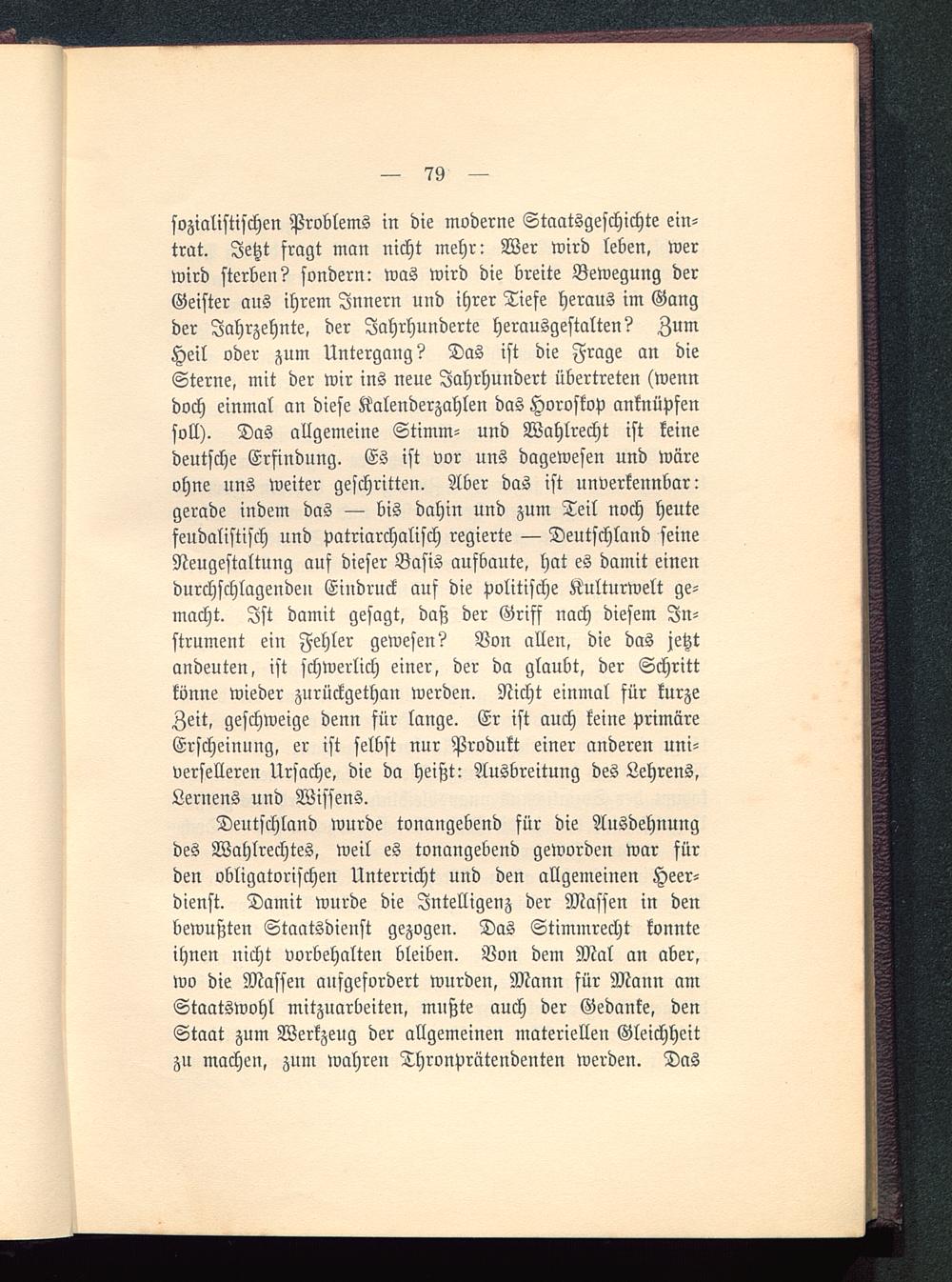 — 79 —

sozialistischen Problems in die moderne Staatsgeschichte eintrat. Jetzt fragt man nicht mehr: Wer wird leben, wer wird sterben? sondern: was wird die breite Bewegung der Geister aus ihrem Innern und ihrer Tiefe heraus im Gang der Jahrzehnte, der Jahrhunderte herausgestalten? Zum Heil oder zum Untergang? Das ist die Frage an die Sterne, mit der wir ins neue Jahrhundert übertreten (wenn doch einmal an diese Kalenderzahlen das Horoskop anknüpfen soll). Das allgemeine Stimm- und Wahlrecht ist keine deutsche Erfindung. Es ist vor uns dagewesen und wäre ohne uns weiter geschritten. Aber das ist unverkennbar: gerade indem das — bis dahin und zum Teil noch heute feudalistisch und patriarchalisch regierte — Deutschland seine Neugestaltung auf dieser Basis aufbaute, hat es damit einen durchschlagenden Eindruck auf die politische Kulturwelt gemacht. Ist damit gesagt, daß der Griff nach diesem Instrument ein Fehler gewesen? Von allen, die das jetzt andeuten, ist schwerlich einer, der da glaubt, der Schritt könne wieder zurückgethan werden. Nicht einmal für kurze Zeit, geschweige denn für lange. Er ist auch keine primäre Erscheinung, er ist selbst nur Produkt einer anderen universelleren Ursache, die da heißt: Ausbreitung des Lehrens, Lernens und Wissens.

Deutschland wurde tonangebend für die Ausdehnung des Wahlrechtes, weil es tonangebend geworden war für den obligatorischen Unterricht und den allgemeinen Heerdienst. Damit wurde die Intelligenz der Massen in den bewußten Staatsdienst gezogen. Das Stimmrecht konnte ihnen nicht vorbehalten bleiben. Von dem Mal an aber, wo die Massen aufgefordert wurden, Mann für Mann am Staatswohl mitzuarbeiten, mußte auch der Gedanke, den Staat zum Werkzeug der allgemeinen materiellen Gleichheit zu machen, zum wahren Thronprätendenten werden. Das